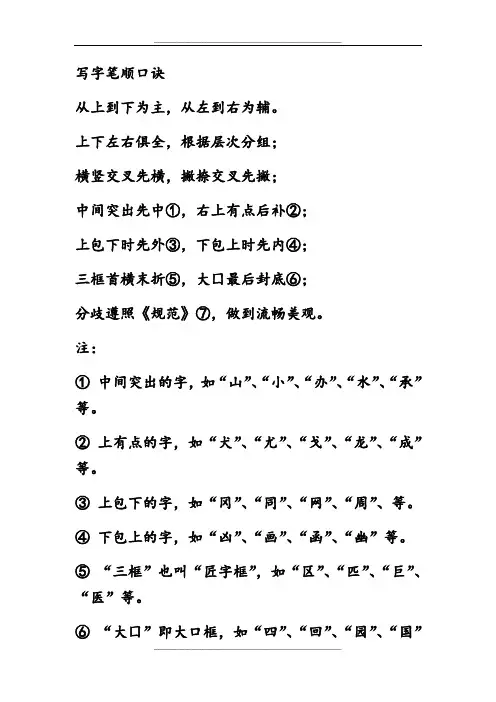 写字笔顺口诀

从上到下为主，从左到右为辅。

上下左右俱全，根据层次分组；

横竖交叉先横，撇捺交叉先撇；

中间突出先中①，右上有点后补②；

上包下时先外③，下包上时先内④；

三框首横末折⑤，大口最后封底⑥；

分歧遵照《规范》⑦，做到流畅美观。

注：

① 中间突出的字，如“山”、“小”、“办”、“水”、“承”等。

② 上有点的字，如“犬”、“尤”、“戈”、“龙”、“成”等。

③ 上包下的字，如“冈”、“同”、“网”、“周”、等。

④ 下包上的字，如“凶”、“画”、“函”、“幽”等。

⑤ “三框”也叫“匠字框”，如“区”、“匹”、“巨”、“医”等。

⑥ “大口”即大口框，如“四”、“回”、“园”、“国”